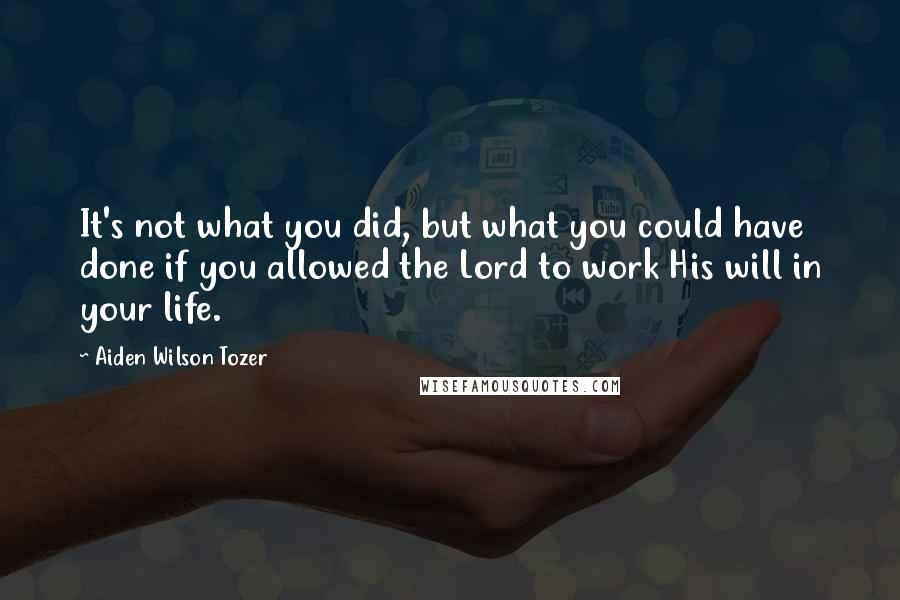 It's not what you did, but what you could have done if you allowed the Lord to work His will in your life.

~ Aiden Wilson Tozer

WISEFAMOUSQUOTES.COM